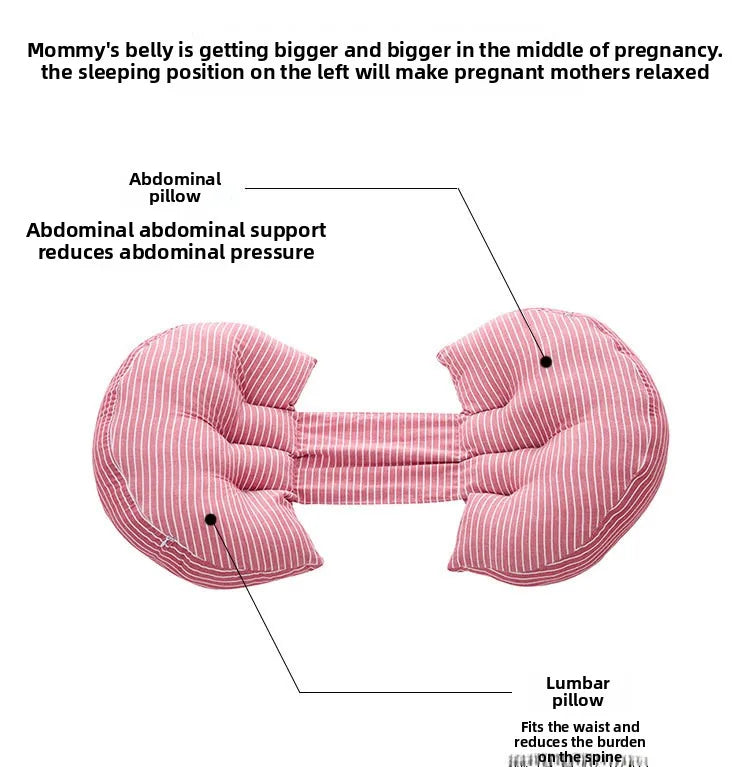 Mommy's belly is getting bigger and bigger in the middle of pregnancy. the sleeping position on the left will make pregnant mothers relaxed

Abdominal pillow

Abdominal abdominal support reduces abdominal pressure

Lumbar pillow

Fits the waist and reduces the burden on the spine